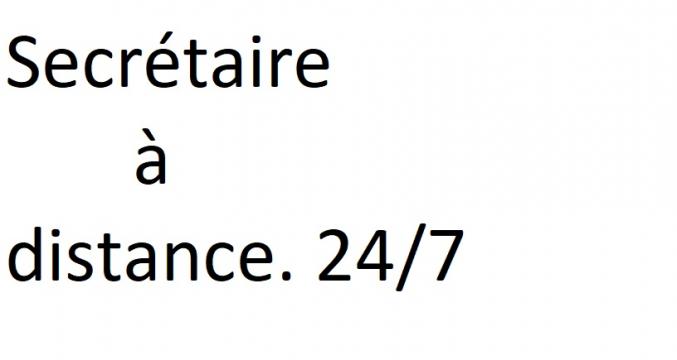 Secrétaire
à
distance. 24/7